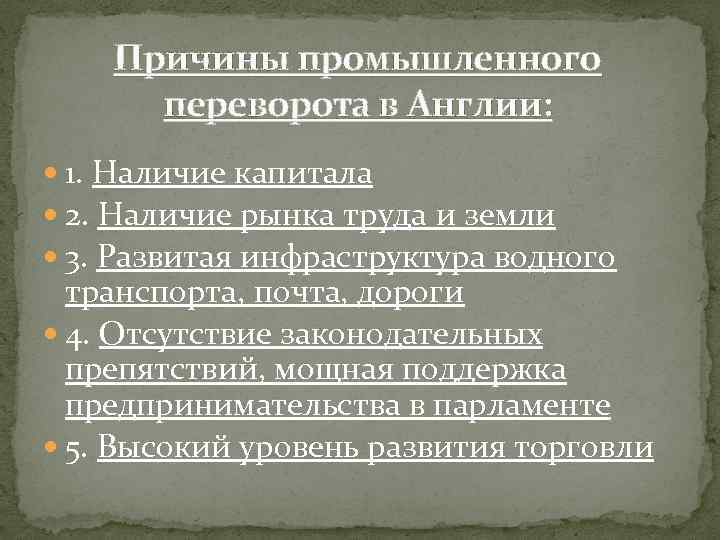 Причины промышленного переворота в Англии:

1. Наличие капитала
2. Наличие рынка труда и земли
3. Развитая инфраструктура водного транспорта, почта, дороги
4. Отсутствие законодательных препятствий, мощная поддержка предпринимательства в парламенте
5. Высокий уровень развития торговли